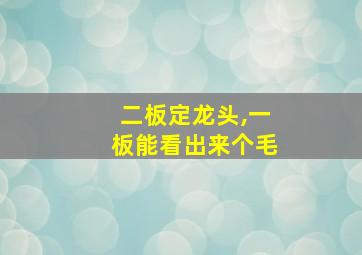 二板定龙头,一板能看出来个毛